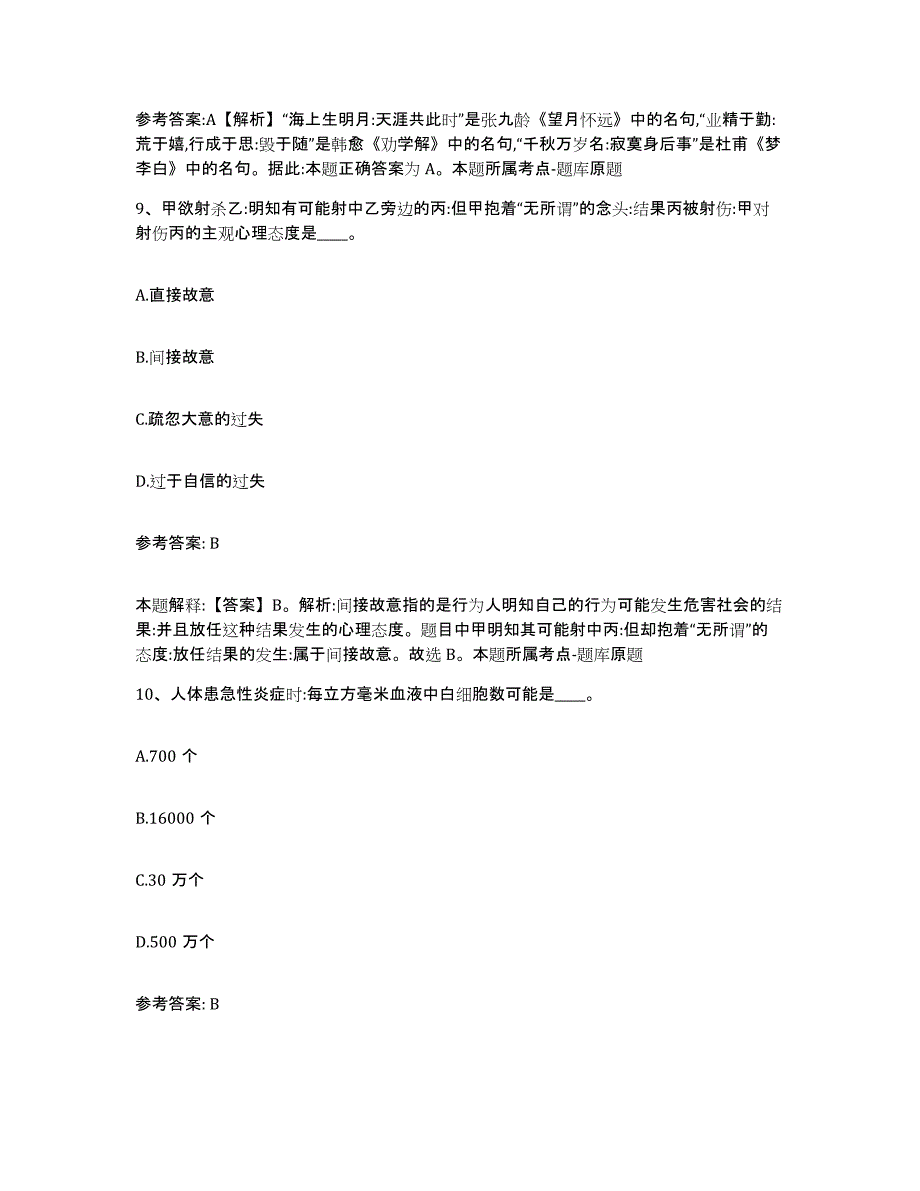 参考答案:A【解析】“海上生明月:天涯共此时”是张九龄《望月怀远》中的名句,“业精于勤:荒于嬉,行成于思:毁于随”是韩愈《劝学解》中的名句,“千秋万岁名:寂寞身后事”是杜甫《梦李白》中的名句。据此:本题正确答案为 A。本题所属考点-题库原题

9、甲欲射杀乙:明知有可能射中乙旁边的丙:但甲抱着“无所谓”的念头:结果丙被射伤:甲对射伤丙的主观心理态度是____。

A.直接故意

B.间接故意

C.疏忽大意的过失

D.过于自信的过失

参考答案: B

本题解释:【答案】B。解析:间接故意指的是行为人明知自己的行为可能发生危害社会的结果:并且放任这种结果发生的心理态度。题目中甲明知其可能射中丙:但却抱着“无所谓”的态度:放任结果的发生:属于间接故意。故选 B。本题所属考点-题库原题

10、人体患急性炎症时:每立方毫米血液中白细胞数可能是____。

A.700 个

B.16000 个

C.30 万个

D.500 万个

参考答案: B